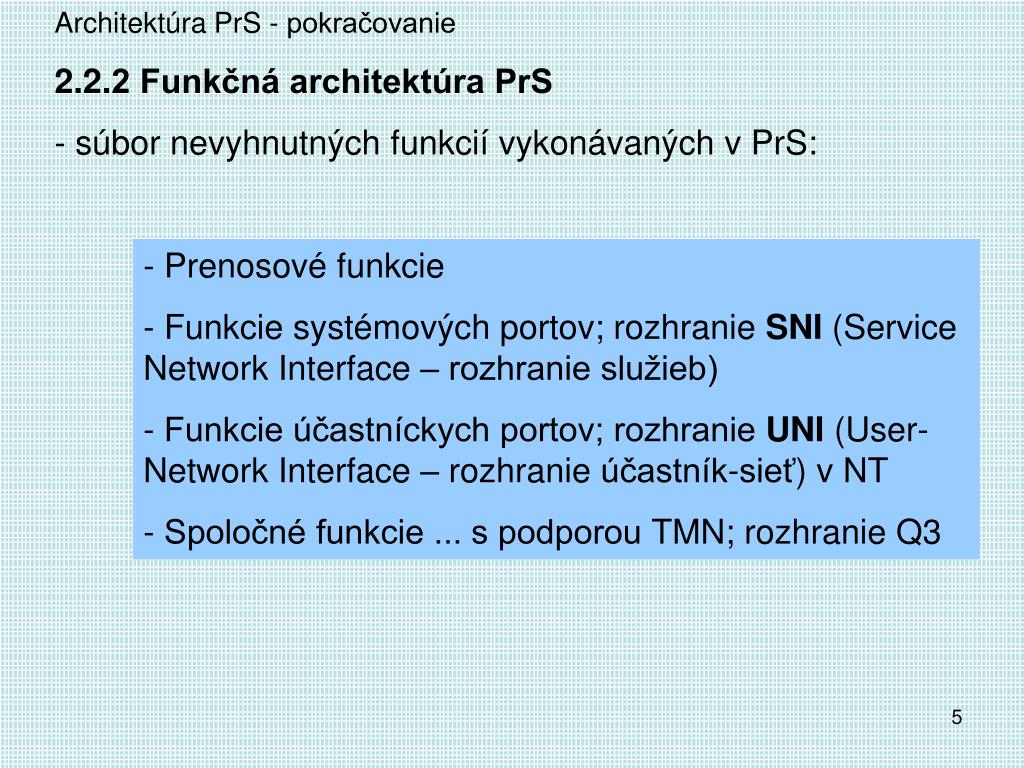 Architektúra PrS - pokračovanie

2.2.2 Funkčná architektúra PrS

- súbor nevyhnutných funkcií vykonávaných v PrS:

- Prenosové funkcie

- Funkcie systémových portov; rozhranie SNI (Service Network Interface – rozhranie služieb)

- Funkcie účastníckych portov; rozhranie UNI (User-Network Interface – rozhranie účastník-sieť) v NT

- Spoločné funkcie ... s podporou TMN; rozhranie Q3

5